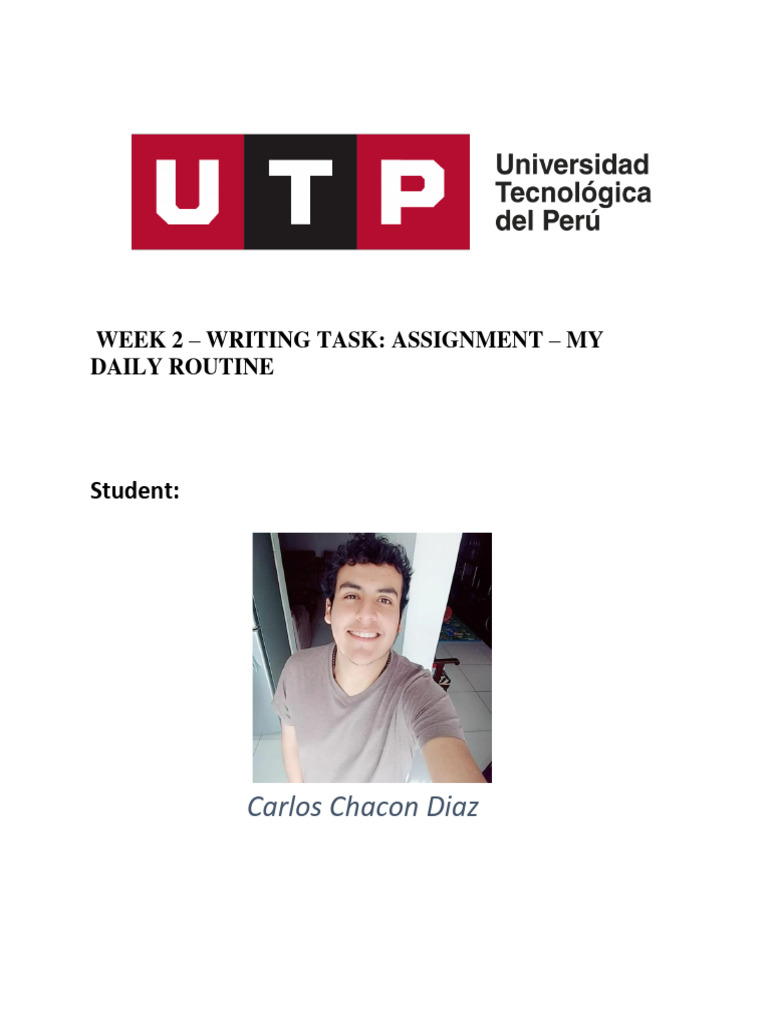 UTP Universidad Tecnológica del Perú

WEEK 2 – WRITING TASK: ASSIGNMENT – MY DAILY ROUTINE

Student:

Carlos Chacon Diaz